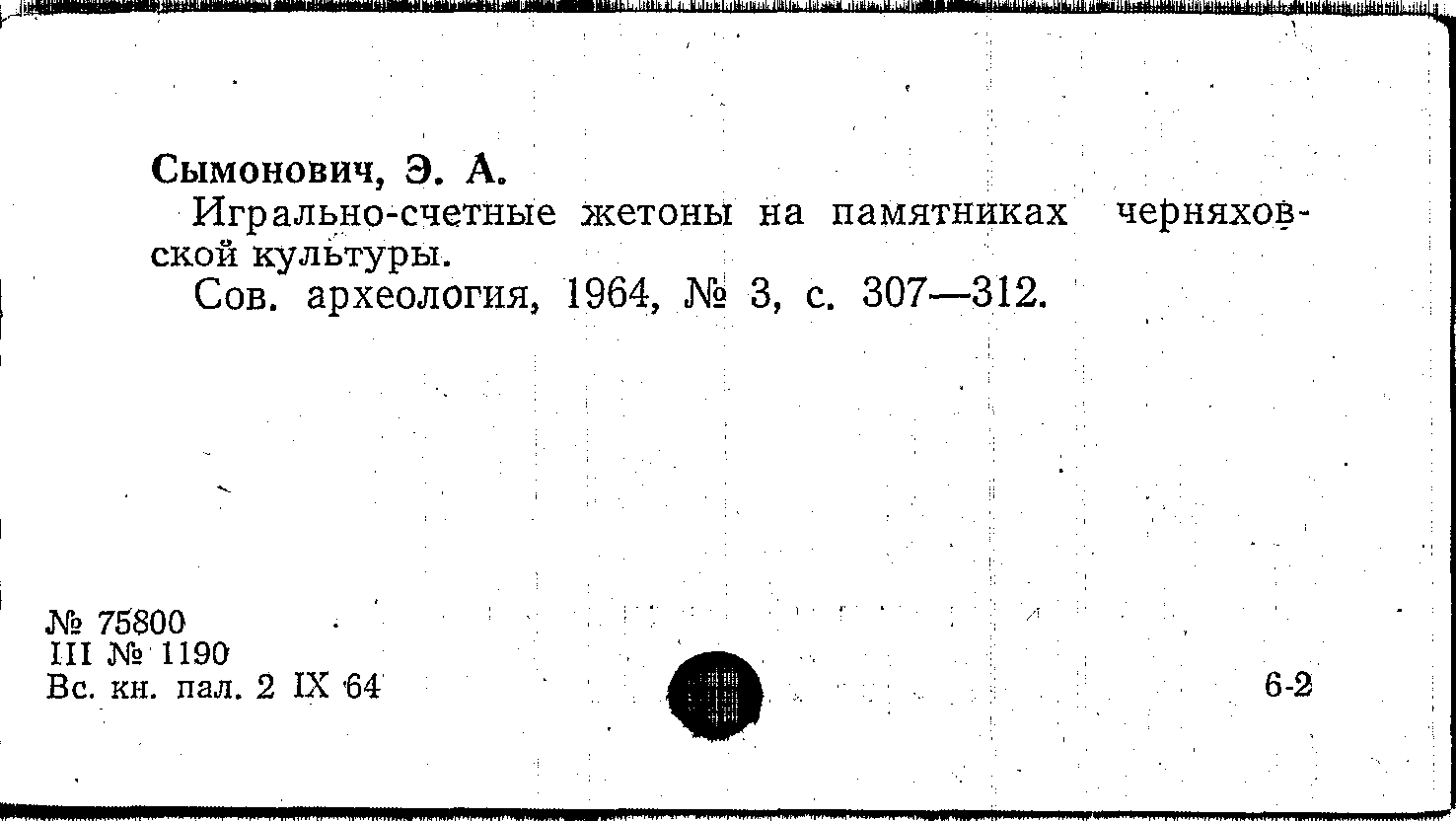 Сымонович, Э. А.

Игрально-счетные жетоны на памятниках черняховской культуры.

Сов. археология, 1964, № 3, с. 307—312.

№ 75800
III № 1190
Вс. кн. пал. 2 IX 64

6-2